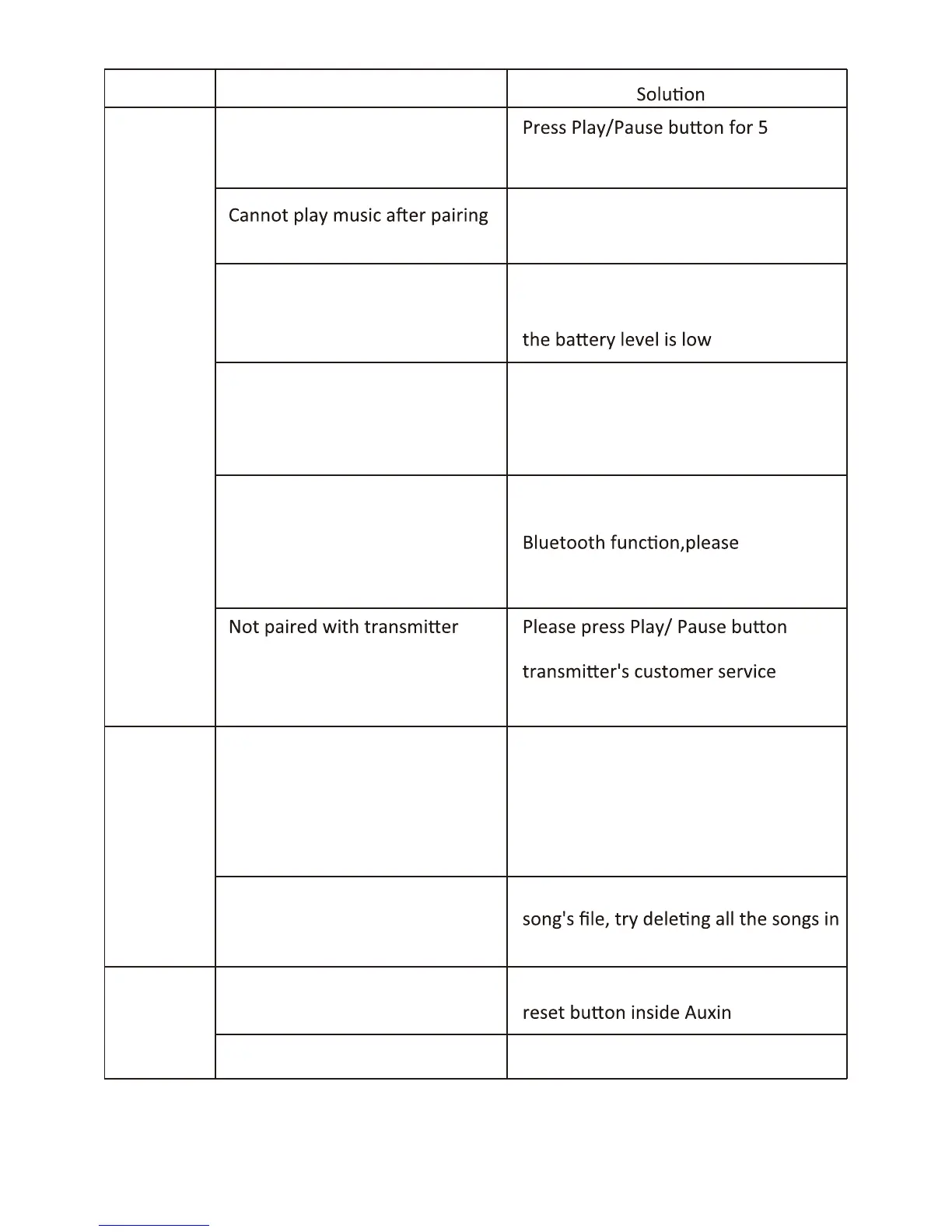 | | | Solution |
|---|---|---|
| | | Press Play/Pause button for 5 |
| | Cannot play music after pairing | |
| | | the battery level is low |
| | | |
| | | Bluetooth function,please |
| | Not paired with transmitter | Please press Play/ Pause button transmitter's customer service |
| | | |
| | | song's file, try deleting all the songs in |
| | | reset button inside Auxin |
| | | |